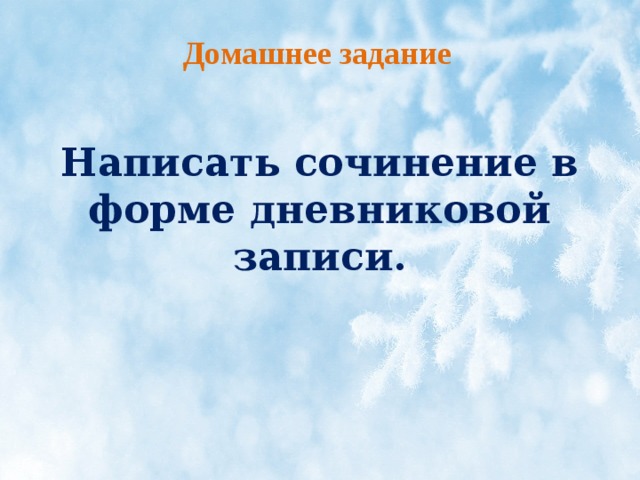 Домашнее задание

Написать сочинение в форме дневниковой записи.